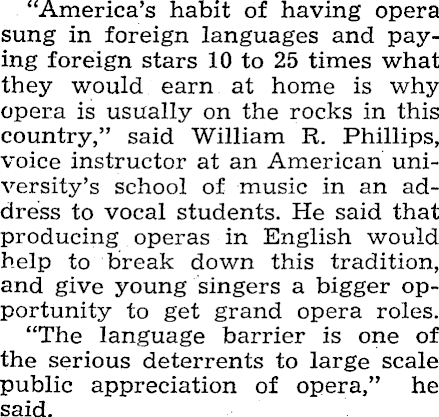 "America's habit of having opera sung in foreign languages and paying foreign stars 10 to 25 times what they would earn at home is why opera is usually on the rocks in this country," said William R. Phillips, voice instructor at an American university's school of music in an address to vocal students. He said that producing operas in English would help to break down this tradition, and give young singers a bigger opportunity to get grand opera roles.

"The language barrier is one of the serious deterrents to large scale public appreciation of opera," he said.